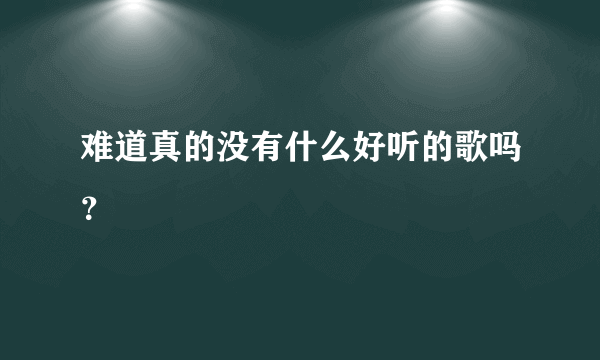 难道真的没有什么好听的歌吗？